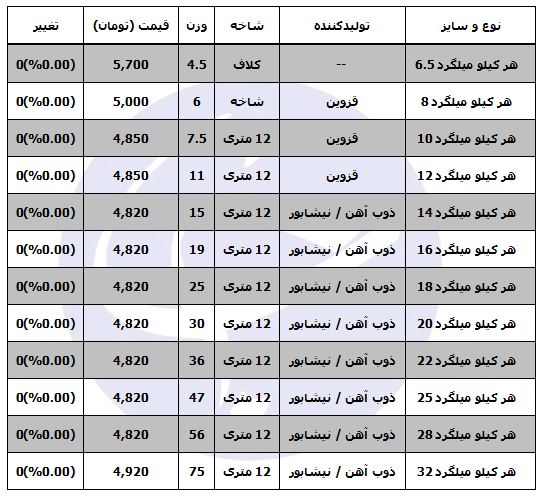 | نوع و سایز | تولیدکننده | شاخه | وزن | قیمت (تومان) | تغییر |
|---|---|---|---|---|---|
| هر کیلو میلگرد 6.5 | -- | کلاف | 4.5 | 5,700 | (0.00%)0 |
| هر کیلو میلگرد 8 | قزوین | شاخه | 6 | 5,000 | (0.00%)0 |
| هر کیلو میلگرد 10 | قزوین | 12 متری | 7.5 | 4,850 | (0.00%)0 |
| هر کیلو میلگرد 12 | قزوین | 12 متری | 11 | 4,850 | (0.00%)0 |
| هر کیلو میلگرد 14 | ذوب آهن / نیشابور | 12 متری | 15 | 4,820 | (0.00%)0 |
| هر کیلو میلگرد 16 | ذوب آهن / نیشابور | 12 متری | 19 | 4,820 | (0.00%)0 |
| هر کیلو میلگرد 18 | ذوب آهن / نیشابور | 12 متری | 25 | 4,820 | (0.00%)0 |
| هر کیلو میلگرد 20 | ذوب آهن / نیشابور | 12 متری | 30 | 4,820 | (0.00%)0 |
| هر کیلو میلگرد 22 | ذوب آهن / نیشابور | 12 متری | 36 | 4,820 | (0.00%)0 |
| هر کیلو میلگرد 25 | ذوب آهن / نیشابور | 12 متری | 47 | 4,820 | (0.00%)0 |
| هر کیلو میلگرد 28 | ذوب آهن / نیشابور | 12 متری | 56 | 4,820 | (0.00%)0 |
| هر کیلو میلگرد 32 | ذوب آهن / نیشابور | 12 متری | 75 | 4,920 | (0.00%)0 |